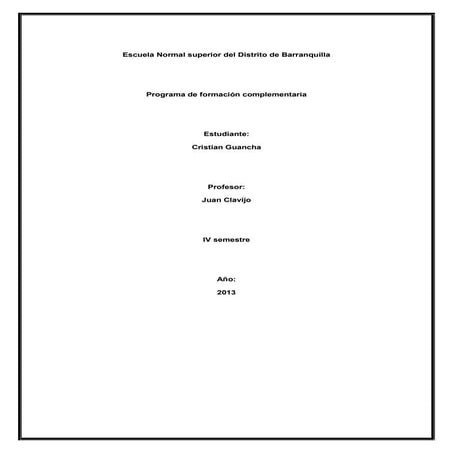 Escuela Normal superior del Distrito de Barranquilla

Programa de formación complementaria

Estudiante:
Cristian Guancha

Profesor:
Juan Clavijo

IV semestre

Año:
2013